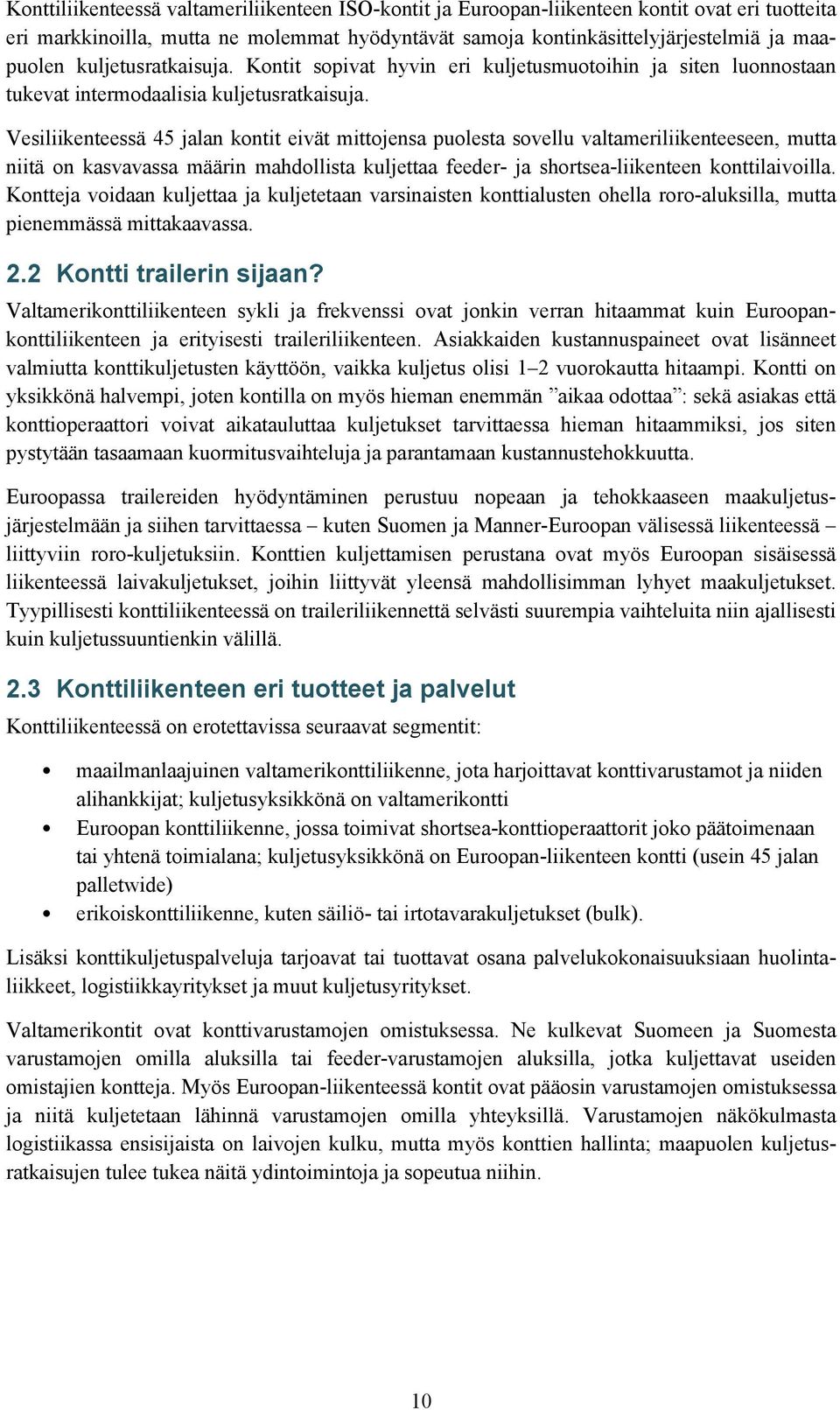 Konttiliikenteessä valtameriliikenteen ISO-kontit ja Euroopan-liikenteen kontit ovat eri tuotteita eri markkinoilla, mutta ne molemmat hyödyntävät samoja kontinkäsittelyjärjestelmiä ja maapuolen kuljetusratkaisuja. Kontit sopivat hyvin eri kuljetusmuotoihin ja siten luonnostaan tukevat intermodaalisia kuljetusratkaisuja.

Vesiliikenteessä 45 jalan kontit eivät mittojensa puolesta sovellu valtameriliikenteeseen, mutta niitä on kasvavassa määrin mahdollista kuljettaa feeder- ja shortsea-liikenteen konttilaivoilla. Kontteja voidaan kuljettaa ja kuljetetaan varsinaisten konttialusten ohella roro-aluksilla, mutta pienemmässä mittakaavassa.

2.2 Kontti trailerin sijaan?

Valtamerikonttiliikenteen sykli ja frekvenssi ovat jonkin verran hitaammat kuin Euroopankonttiliikenteen ja erityisesti traileriliikenteen. Asiakkaiden kustannuspaineet ovat lisänneet valmiutta konttikuljetusten käyttöön, vaikka kuljetus olisi 1–2 vuorokautta hitaampi. Kontti on yksikkönä halvempi, joten kontilla on myös hieman enemmän ”aikaa odottaa”: sekä asiakas että konttioperaattori voivat aikatauluttaa kuljetukset tarvittaessa hieman hitaammiksi, jos siten pystytään tasaamaan kuormitusvaihteluja ja parantamaan kustannustehokkuutta.

Euroopassa trailereiden hyödyntäminen perustuu nopeaan ja tehokkaaseen maakuljetusjärjestelmään ja siihen tarvittaessa – kuten Suomen ja Manner-Euroopan välisessä liikenteessä – liittyviin roro-kuljetuksiin. Konttien kuljettamisen perustana ovat myös Euroopan sisäisessä liikenteessä laivakuljetukset, joihin liittyvät yleensä mahdollisimman lyhyet maakuljetukset. Tyypillisesti konttiliikenteessä on traileriliikennettä selvästi suurempia vaihteluita niin ajallisesti kuin kuljetussuuntienkin välillä.

2.3 Konttiliikenteen eri tuotteet ja palvelut

Konttiliikenteessä on erotettavissa seuraavat segmentit:

• maailmanlaajuinen valtamerikonttiliikenne, jota harjoittavat konttivarustamot ja niiden alihankkijat; kuljetusyksikkönä on valtamerikontti
• Euroopan konttiliikenne, jossa toimivat shortsea-konttioperaattorit joko päätoimenaan tai yhtenä toimialana; kuljetusyksikkönä on Euroopan-liikenteen kontti (usein 45 jalan palletwide)
• erikoiskonttiliikenne, kuten säiliö- tai irtotavarakuljetukset (bulk).

Lisäksi konttikuljetuspalveluja tarjoavat tai tuottavat osana palvelukokonaisuuksiaan huolintaliikkeet, logistiikkayritykset ja muut kuljetusyritykset.

Valtamerikontit ovat konttivarustamojen omistuksessa. Ne kulkevat Suomeen ja Suomesta varustamojen omilla aluksilla tai feeder-varustamojen aluksilla, jotka kuljettavat useiden omistajien kontteja. Myös Euroopan-liikenteessä kontit ovat pääosin varustamojen omistuksessa ja niitä kuljetetaan lähinnä varustamojen omilla yhteyksillä. Varustamojen näkökulmasta logistiikassa ensisijaista on laivojen kulku, mutta myös konttien hallinta; maapuolen kuljetusratkaisujen tulee tukea näitä ydintoimintoja ja sopeutua niihin.

10